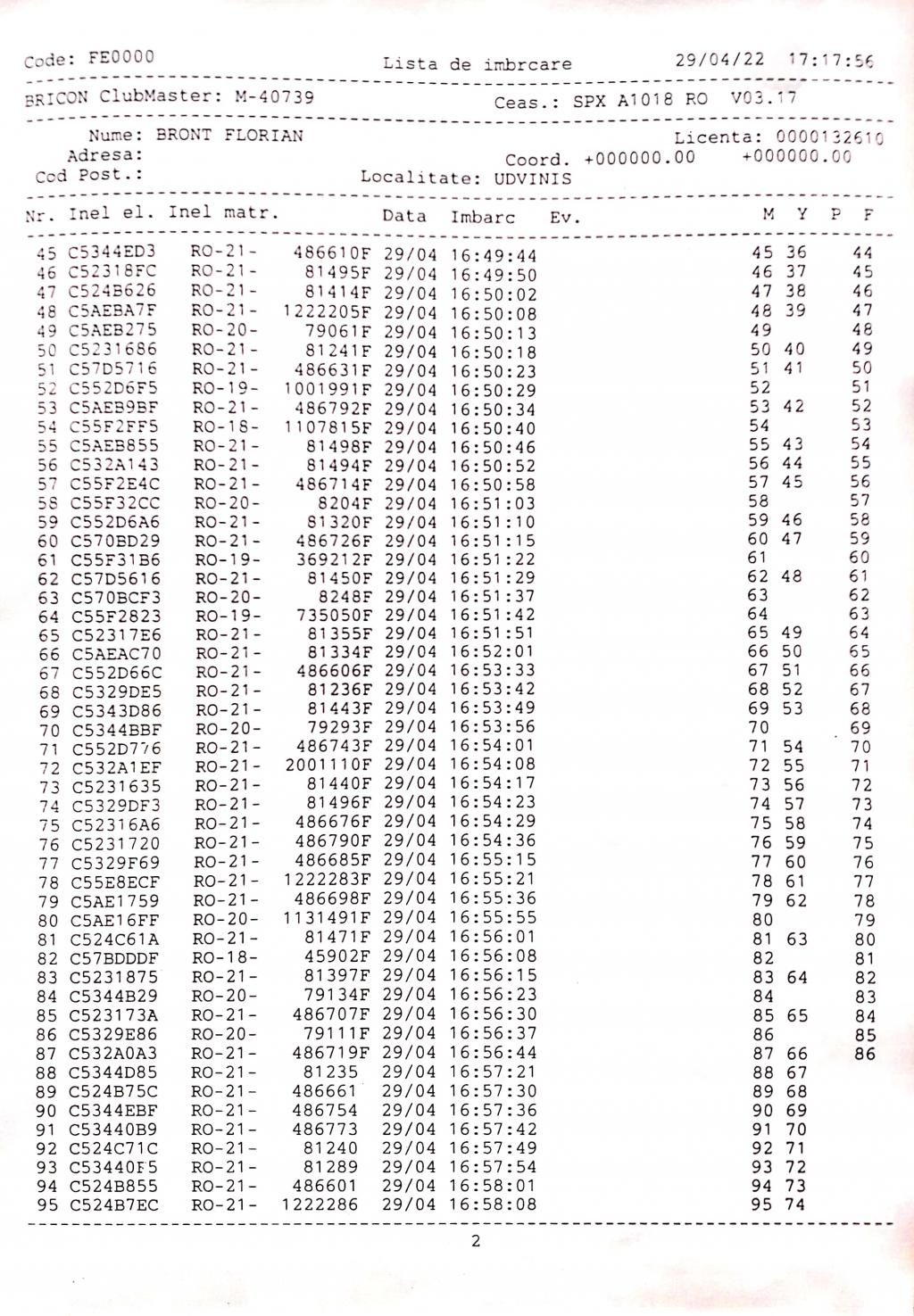 Code: FE0000 Lista de imbrcare 29/04/22 17:17:56

BRICON ClubMaster: M-40739 Ceas.: SPX A1018 RO V03.17

Nume: BRONT FLORIAN Licenta: 0000132610
Adresa: Coord. +000000.00 +000000.00
Cod Post.: Localitate: UDVINIS

| Nr. | Inel el. | Inel matr. | | Data | Imbarc | Ev. | M | Y | P | F |
|---|---|---|---|---|---|---|---|---|---|---|
| 45 | C5344ED3 | RO-21- | 486610F | 29/04 | 16:49:44 | | 45 | 36 | | 44 |
| 46 | C52318FC | RO-21- | 81495F | 29/04 | 16:49:50 | | 46 | 37 | | 45 |
| 47 | C524B626 | RO-21- | 81414F | 29/04 | 16:50:02 | | 47 | 38 | | 46 |
| 48 | C5AEBA7F | RO-21- | 1222205F | 29/04 | 16:50:08 | | 48 | 39 | | 47 |
| 49 | C5AEB275 | RO-20- | 79061F | 29/04 | 16:50:13 | | 49 | | | 48 |
| 50 | C5231686 | RO-21- | 81241F | 29/04 | 16:50:18 | | 50 | 40 | | 49 |
| 51 | C57D5716 | RO-21- | 486631F | 29/04 | 16:50:23 | | 51 | 41 | | 50 |
| 52 | C552D6F5 | RO-19- | 1001991F | 29/04 | 16:50:29 | | 52 | | | 51 |
| 53 | C5AEB9BF | RO-21- | 486792F | 29/04 | 16:50:34 | | 53 | 42 | | 52 |
| 54 | C55F2FF5 | RO-18- | 1107815F | 29/04 | 16:50:40 | | 54 | | | 53 |
| 55 | C5AEB855 | RO-21- | 81498F | 29/04 | 16:50:46 | | 55 | 43 | | 54 |
| 56 | C532A143 | RO-21- | 81494F | 29/04 | 16:50:52 | | 56 | 44 | | 55 |
| 57 | C55F2E4C | RO-21- | 486714F | 29/04 | 16:50:58 | | 57 | 45 | | 56 |
| 58 | C55F32CC | RO-20- | 8204F | 29/04 | 16:51:03 | | 58 | | | 57 |
| 59 | C552D6A6 | RO-21- | 81320F | 29/04 | 16:51:10 | | 59 | 46 | | 58 |
| 60 | C570BD29 | RO-21- | 486726F | 29/04 | 16:51:15 | | 60 | 47 | | 59 |
| 61 | C55F31B6 | RO-19- | 369212F | 29/04 | 16:51:22 | | 61 | | | 60 |
| 62 | C57D5616 | RO-21- | 81450F | 29/04 | 16:51:29 | | 62 | 48 | | 61 |
| 63 | C570BCF3 | RO-20- | 8248F | 29/04 | 16:51:37 | | 63 | | | 62 |
| 64 | C55F2823 | RO-19- | 735050F | 29/04 | 16:51:42 | | 64 | | | 63 |
| 65 | C52317E6 | RO-21- | 81355F | 29/04 | 16:51:51 | | 65 | 49 | | 64 |
| 66 | C5AEAC70 | RO-21- | 81334F | 29/04 | 16:52:01 | | 66 | 50 | | 65 |
| 67 | C552D66C | RO-21- | 486606F | 29/04 | 16:53:33 | | 67 | 51 | | 66 |
| 68 | C5329DE5 | RO-21- | 81236F | 29/04 | 16:53:42 | | 68 | 52 | | 67 |
| 69 | C5343D86 | RO-21- | 81443F | 29/04 | 16:53:49 | | 69 | 53 | | 68 |
| 70 | C5344BBF | RO-20- | 79293F | 29/04 | 16:53:56 | | 70 | | | 69 |
| 71 | C552D776 | RO-21- | 486743F | 29/04 | 16:54:01 | | 71 | 54 | | 70 |
| 72 | C532A1EF | RO-21- | 2001110F | 29/04 | 16:54:08 | | 72 | 55 | | 71 |
| 73 | C5231635 | RO-21- | 81440F | 29/04 | 16:54:17 | | 73 | 56 | | 72 |
| 74 | C5329DF3 | RO-21- | 81496F | 29/04 | 16:54:23 | | 74 | 57 | | 73 |
| 75 | C52316A6 | RO-21- | 486676F | 29/04 | 16:54:29 | | 75 | 58 | | 74 |
| 76 | C5231720 | RO-21- | 486790F | 29/04 | 16:54:36 | | 76 | 59 | | 75 |
| 77 | C5329F69 | RO-21- | 486685F | 29/04 | 16:55:15 | | 77 | 60 | | 76 |
| 78 | C55E8ECF | RO-21- | 1222283F | 29/04 | 16:55:21 | | 78 | 61 | | 77 |
| 79 | C5AE1759 | RO-21- | 486698F | 29/04 | 16:55:36 | | 79 | 62 | | 78 |
| 80 | C5AE16FF | RO-20- | 1131491F | 29/04 | 16:55:55 | | 80 | | | 79 |
| 81 | C524C61A | RO-21- | 81471F | 29/04 | 16:56:01 | | 81 | 63 | | 80 |
| 82 | C57BDDDF | RO-18- | 45902F | 29/04 | 16:56:08 | | 82 | | | 81 |
| 83 | C5231875 | RO-21- | 81397F | 29/04 | 16:56:15 | | 83 | 64 | | 82 |
| 84 | C5344B29 | RO-20- | 79134F | 29/04 | 16:56:23 | | 84 | | | 83 |
| 85 | C523173A | RO-21- | 486707F | 29/04 | 16:56:30 | | 85 | 65 | | 84 |
| 86 | C5329E86 | RO-20- | 79111F | 29/04 | 16:56:37 | | 86 | | | 85 |
| 87 | C532A0A3 | RO-21- | 486719F | 29/04 | 16:56:44 | | 87 | 66 | | 86 |
| 88 | C5344D85 | RO-21- | 81235 | 29/04 | 16:57:21 | | 88 | 67 | | |
| 89 | C524B75C | RO-21- | 486661 | 29/04 | 16:57:30 | | 89 | 68 | | |
| 90 | C5344EBF | RO-21- | 486754 | 29/04 | 16:57:36 | | 90 | 69 | | |
| 91 | C53440B9 | RO-21- | 486773 | 29/04 | 16:57:42 | | 91 | 70 | | |
| 92 | C524C71C | RO-21- | 81240 | 29/04 | 16:57:49 | | 92 | 71 | | |
| 93 | C53440F5 | RO-21- | 81289 | 29/04 | 16:57:54 | | 93 | 72 | | |
| 94 | C524B855 | RO-21- | 486601 | 29/04 | 16:58:01 | | 94 | 73 | | |
| 95 | C524B7EC | RO-21- | 1222286 | 29/04 | 16:58:08 | | 95 | 74 | | |

2